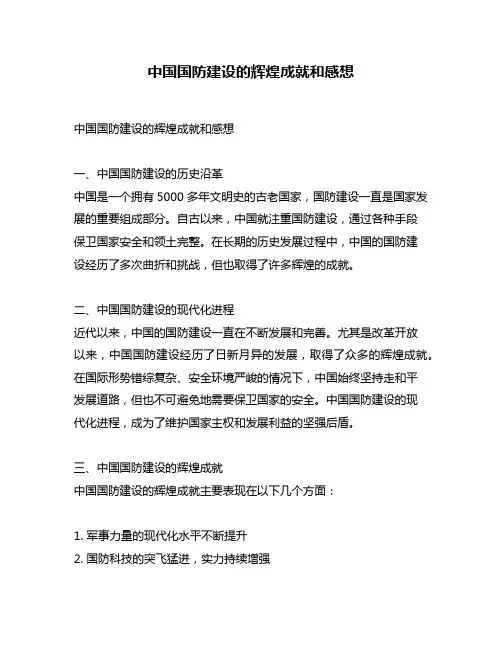 中国国防建设的辉煌成就和感想

中国国防建设的辉煌成就和感想

一、中国国防建设的历史沿革
中国是一个拥有 5000 多年文明史的古老国家，国防建设一直是国家发展的重要组成部分。自古以来，中国就注重国防建设，通过各种手段保卫国家安全和领土完整。在长期的历史发展过程中，中国的国防建设经历了多次曲折和挑战，但也取得了许多辉煌的成就。

二、中国国防建设的现代化进程
近代以来，中国的国防建设一直在不断发展和完善。尤其是改革开放以来，中国国防建设经历了日新月异的发展，取得了众多的辉煌成就。在国际形势错综复杂、安全环境严峻的情况下，中国始终坚持走和平发展道路，但也不可避免地需要保卫国家的安全。中国国防建设的现代化进程，成为了维护国家主权和发展利益的坚强后盾。

三、中国国防建设的辉煌成就
中国国防建设的辉煌成就主要表现在以下几个方面：

1. 军事力量的现代化水平不断提升
2. 国防科技的突飞猛进，实力持续增强